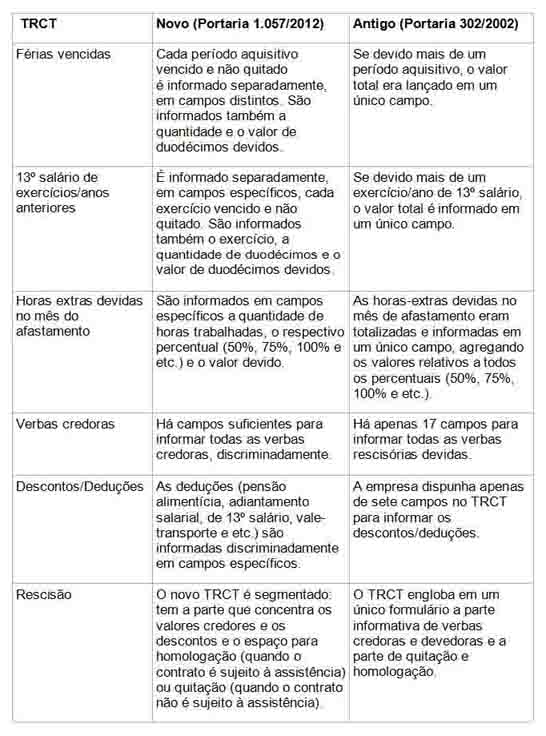 | TRCT | Novo (Portaria 1.057/2012) | Antigo (Portaria 302/2002) |
|---|---|---|
| Férias vencidas | Cada período aquisitivo vencido e não quitado é informado separadamente, em campos distintos. São informados também a quantidade e o valor de duodécimos devidos. | Se devido mais de um período aquisitivo, o valor total era lançado em um único campo. |
| 13º salário de exercícios/anos anteriores | É informado separadamente, em campos específicos, cada exercício vencido e não quitado. São informados também o exercício, a quantidade de duodécimos e o valor de duodécimos devidos. | Se devido mais de um exercício/ano de 13º salário, o valor total é informado em um único campo. |
| Horas extras devidas no mês do afastamento | São informados em campos específicos a quantidade de horas trabalhadas, o respectivo percentual (50%, 75%, 100% e etc.) e o valor devido. | As horas-extras devidas no mês de afastamento eram totalizadas e informadas em um único campo, agregando os valores relativos a todos os percentuais (50%, 75%, 100% e etc.). |
| Verbas credoras | Há campos suficientes para informar todas as verbas credoras, discriminadamente. | Há apenas 17 campos para informar todas as verbas rescisórias devidas. |
| Descontos/Deduções | As deduções (pensão alimentícia, adiantamento salarial, de 13º salário, vale-transporte e etc.) são informadas discriminadamente em campos específicos. | A empresa dispunha apenas de sete campos no TRCT para informar os descontos/deduções. |
| Rescisão | O novo TRCT é segmentado: tem a parte que concentra os valores credores e os descontos e o espaço para homologação (quando o contrato é sujeito à assistência) ou quitação (quando o contrato não é sujeito à assistência). | O TRCT engloba em um único formulário a parte informativa de verbas credoras e devedoras e a parte de quitação e homologação. |